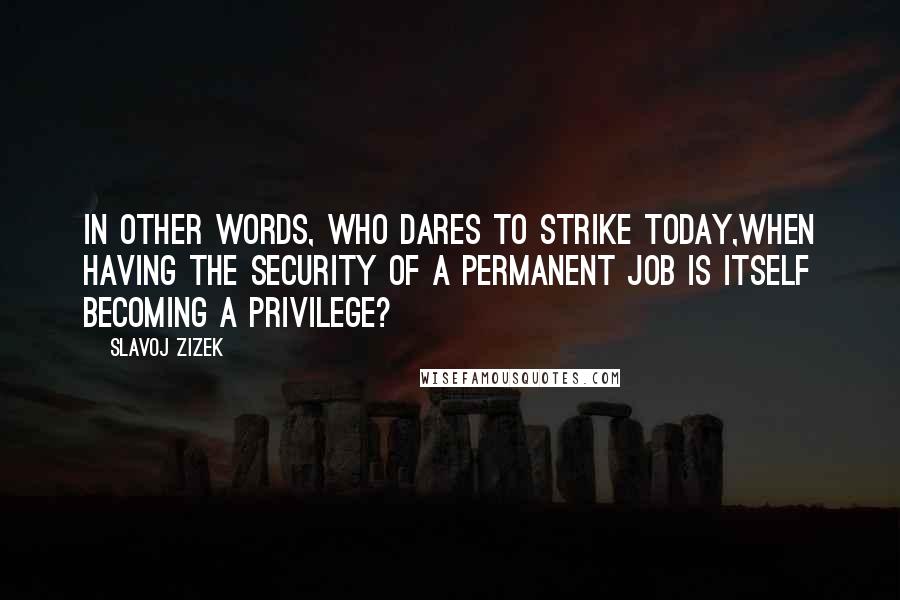 IN OTHER WORDS, WHO DARES TO STRIKE TODAY,WHEN HAVING THE SECURITY OF A PERMANENT JOB IS ITSELF BECOMING A PRIVILEGE?

SLAVOJ ZIZEK

WISEFAMOUSQUOTES.COM